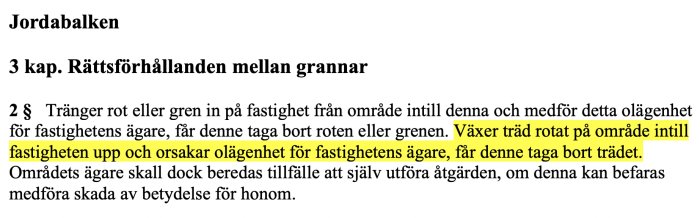 Jordabalken

3 kap. Rättsförhållanden mellan grannar

2 § Tränger rot eller gren in på fastighet från område intill denna och medför detta olägenhet för fastighetens ägare, får denne taga bort roten eller grenen. Växer träd rotat på område intill fastigheten upp och orsakar olägenhet för fastighetens ägare, får denne taga bort trädet. Områdets ägare skall dock beredas tillfälle att själv utföra åtgärden, om denna kan befaras medföra skada av betydelse för honom.